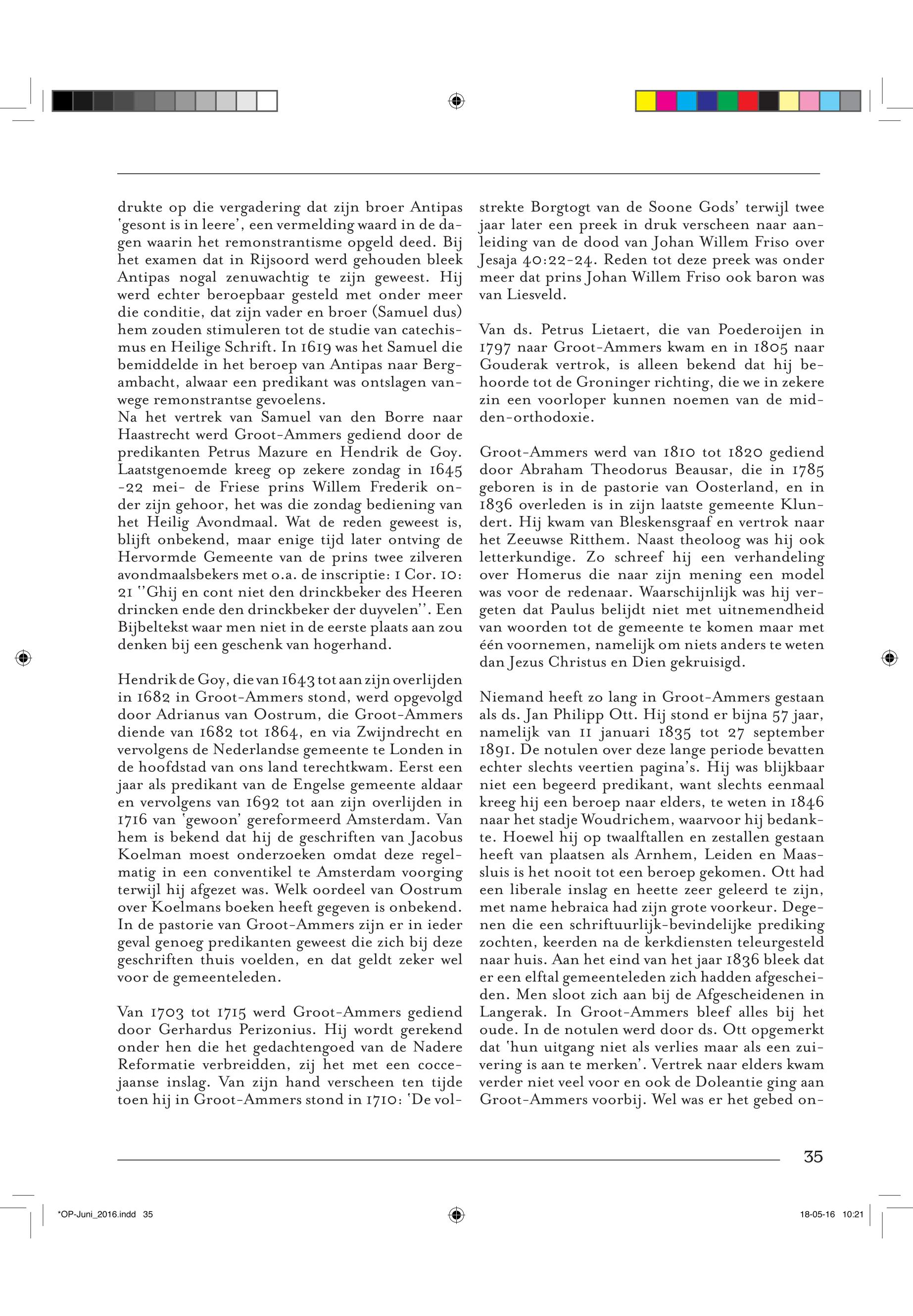 drukte op die vergadering dat zijn broer Antipas 'gesont is in leere', een vermelding waard in de dagen waarin het remonstrantisme opgeld deed. Bij het examen dat in Rijsoord werd gehouden bleek Antipas nogal zenuwachtig te zijn geweest. Hij werd echter beroepbaar gesteld met onder meer die conditie, dat zijn vader en broer (Samuel dus) hem zouden stimuleren tot de studie van catechismus en Heilige Schrift. In 1619 was het Samuel die bemiddelde in het beroep van Antipas naar Bergambacht, alwaar een predikant was ontslagen vanwege remonstrantse gevoelens.
Na het vertrek van Samuel van den Borre naar Haastrecht werd Groot-Ammers gediend door de predikanten Petrus Mazure en Hendrik de Goy. Laatstgenoemde kreeg op zekere zondag in 1645 -22 mei- de Friese prins Willem Frederik onder zijn gehoor, het was die zondag bediening van het Heilig Avondmaal. Wat de reden geweest is, blijft onbekend, maar enige tijd later ontving de Hervormde Gemeente van de prins twee zilveren avondmaalsbekers met o.a. de inscriptie: 1 Cor. 10: 21 ''Ghij en cont niet den drinckbeker des Heeren drincken ende den drinckbeker der duyvelen''. Een Bijbeltekst waar men niet in de eerste plaats aan zou denken bij een geschenk van hogerhand.

Hendrik de Goy, die van 1643 tot aan zijn overlijden in 1682 in Groot-Ammers stond, werd opgevolgd door Adrianus van Oostrum, die Groot-Ammers diende van 1682 tot 1864, en via Zwijndrecht en vervolgens de Nederlandse gemeente te Londen in de hoofdstad van ons land terechtkwam. Eerst een jaar als predikant van de Engelse gemeente aldaar en vervolgens van 1692 tot aan zijn overlijden in 1716 van 'gewoon' gereformeerd Amsterdam. Van hem is bekend dat hij de geschriften van Jacobus Koelman moest onderzoeken omdat deze regelmatig in een conventikel te Amsterdam voorging terwijl hij afgezet was. Welk oordeel van Oostrum over Koelmans boeken heeft gegeven is onbekend. In de pastorie van Groot-Ammers zijn er in ieder geval genoeg predikanten geweest die zich bij deze geschriften thuis voelden, en dat geldt zeker wel voor de gemeenteleden.

Van 1703 tot 1715 werd Groot-Ammers gediend door Gerhardus Perizonius. Hij wordt gerekend onder hen die het gedachtengoed van de Nadere Reformatie verbreidden, zij het met een coccejaanse inslag. Van zijn hand verscheen ten tijde toen hij in Groot-Ammers stond in 1710: 'De volstrekte Borgtogt van de Soone Gods' terwijl twee jaar later een preek in druk verscheen naar aanleiding van de dood van Johan Willem Friso over Jesaja 40:22-24. Reden tot deze preek was onder meer dat prins Johan Willem Friso ook baron was van Liesveld.

Van ds. Petrus Lietaert, die van Poederoijen in 1797 naar Groot-Ammers kwam en in 1805 naar Gouderak vertrok, is alleen bekend dat hij behoorde tot de Groninger richting, die we in zekere zin een voorloper kunnen noemen van de midden-orthodoxie.

Groot-Ammers werd van 1810 tot 1820 gediend door Abraham Theodorus Beausar, die in 1785 geboren is in de pastorie van Oosterland, en in 1836 overleden is in zijn laatste gemeente Klundert. Hij kwam van Bleskensgraaf en vertrok naar het Zeeuwse Ritthem. Naast theoloog was hij ook letterkundige. Zo schreef hij een verhandeling over Homerus die naar zijn mening een model was voor de redenaar. Waarschijnlijk was hij vergeten dat Paulus belijdt niet met uitnemendheid van woorden tot de gemeente te komen maar met één voornemen, namelijk om niets anders te weten dan Jezus Christus en Dien gekruisigd.

Niemand heeft zo lang in Groot-Ammers gestaan als ds. Jan Philipp Ott. Hij stond er bijna 57 jaar, namelijk van 11 januari 1835 tot 27 september 1891. De notulen over deze lange periode bevatten echter slechts veertien pagina's. Hij was blijkbaar niet een begeerd predikant, want slechts eenmaal kreeg hij een beroep naar elders, te weten in 1846 naar het stadje Woudrichem, waarvoor hij bedankte. Hoewel hij op twaalftallen en zestallen gestaan heeft van plaatsen als Arnhem, Leiden en Maassluis is het nooit tot een beroep gekomen. Ott had een liberale inslag en heette zeer geleerd te zijn, met name hebraica had zijn grote voorkeur. Degenen die een schriftuurlijk-bevindelijke prediking zochten, keerden na de kerkdiensten teleurgesteld naar huis. Aan het eind van het jaar 1836 bleek dat er een elftal gemeenteleden zich hadden afgescheiden. Men sloot zich aan bij de Afgescheidenen in Langerak. In Groot-Ammers bleef alles bij het oude. In de notulen werd door ds. Ott opgemerkt dat 'hun uitgang niet als verlies maar als een zuivering is aan te merken'. Vertrek naar elders kwam verder niet veel voor en ook de Doleantie ging aan Groot-Ammers voorbij. Wel was er het gebed on-

35

*OP-Juni_2016.indd 35 18-05-16 10:21